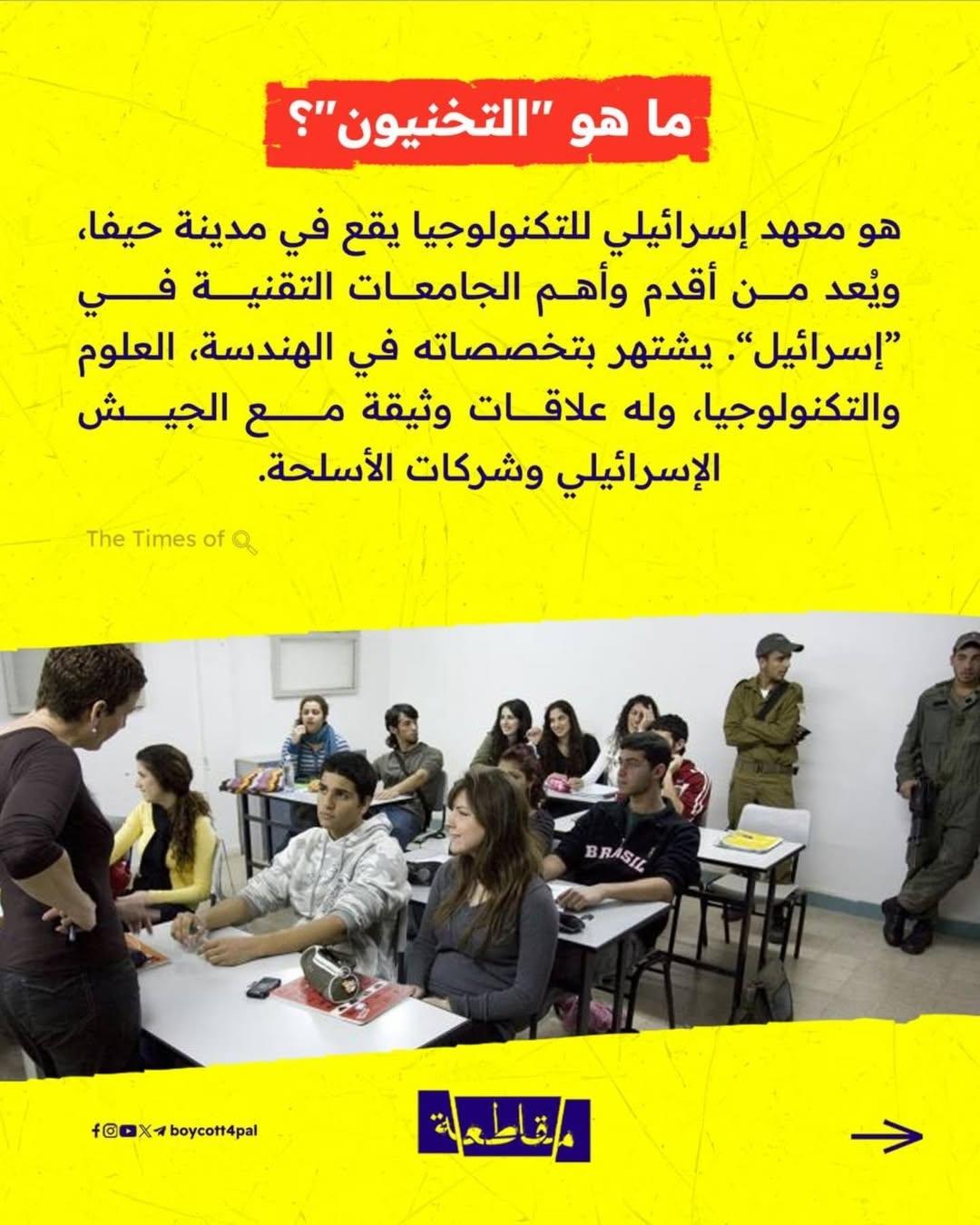 ما هو "التخنيون"؟

هو معهد إسرائيلي للتكنولوجيا يقع في مدينة حيفا، ويُعد من أقدم وأهم الجامعات التقنية في "إسرائيل". يشتهر بتخصصاته في الهندسة، العلوم والتكنولوجيا، وله علاقات وثيقة مع الجيش الإسرائيلي وشركات الأسلحة.

The Times of

BRASIL

boycott4pal

مقاطعة

→